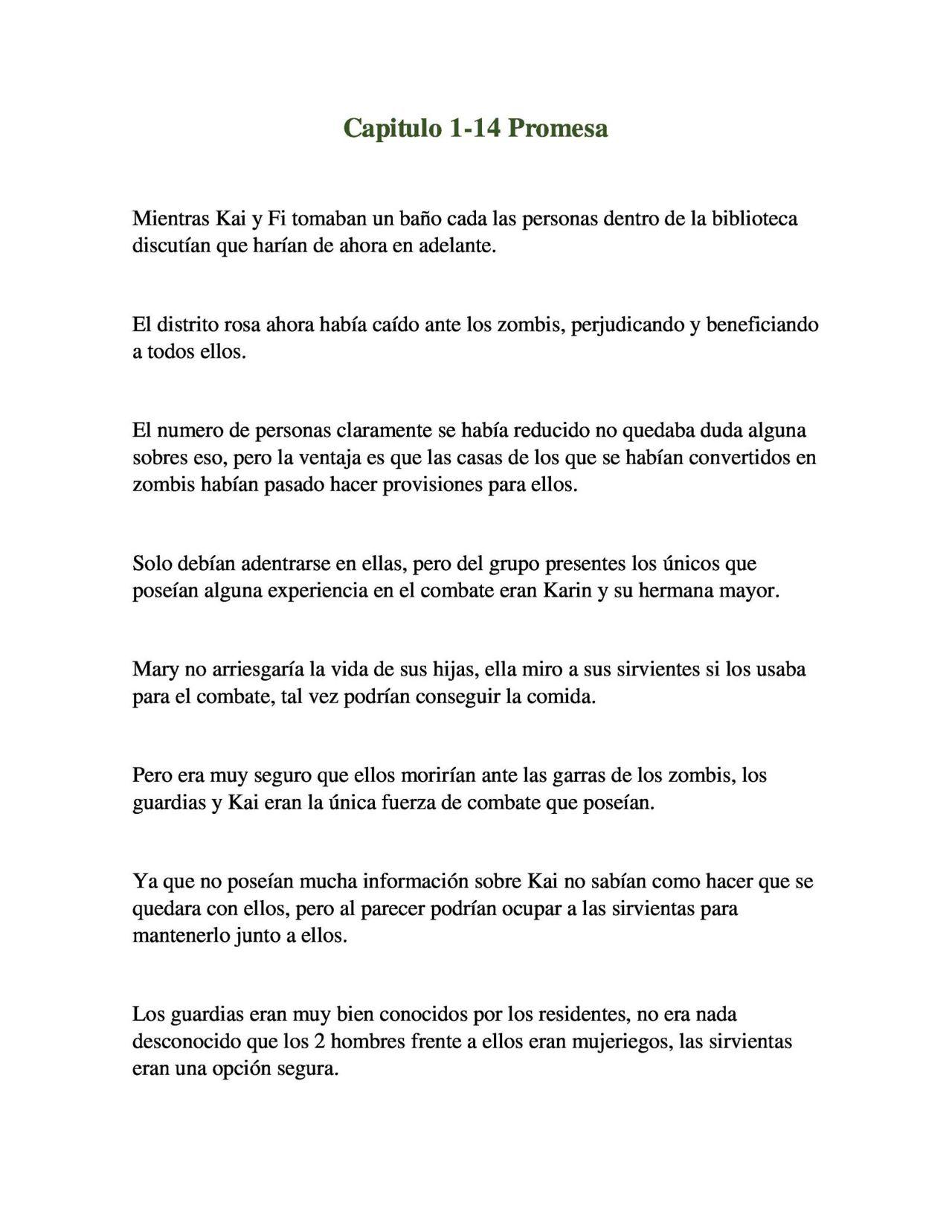 Capitulo 1-14 Promesa

Mientras Kai y Fi tomaban un baño cada las personas dentro de la biblioteca discutían que harían de ahora en adelante.

El distrito rosa ahora había caído ante los zombis, perjudicando y beneficiando a todos ellos.

El numero de personas claramente se había reducido no quedaba duda alguna sobres eso, pero la ventaja es que las casas de los que se habían convertidos en zombis habían pasado hacer provisiones para ellos.

Solo debían adentrarse en ellas, pero del grupo presentes los únicos que poseían alguna experiencia en el combate eran Karin y su hermana mayor.

Mary no arriesgaría la vida de sus hijas, ella miro a sus sirvientes si los usaba para el combate, tal vez podrían conseguir la comida.

Pero era muy seguro que ellos morirían ante las garras de los zombis, los guardias y Kai eran la única fuerza de combate que poseían.

Ya que no poseían mucha información sobre Kai no sabían como hacer que se quedara con ellos, pero al parecer podrían ocupar a las sirvientas para mantenerlo junto a ellos.

Los guardias eran muy bien conocidos por los residentes, no era nada desconocido que los 2 hombres frente a ellos eran mujeriegos, las sirvientas eran una opción segura.